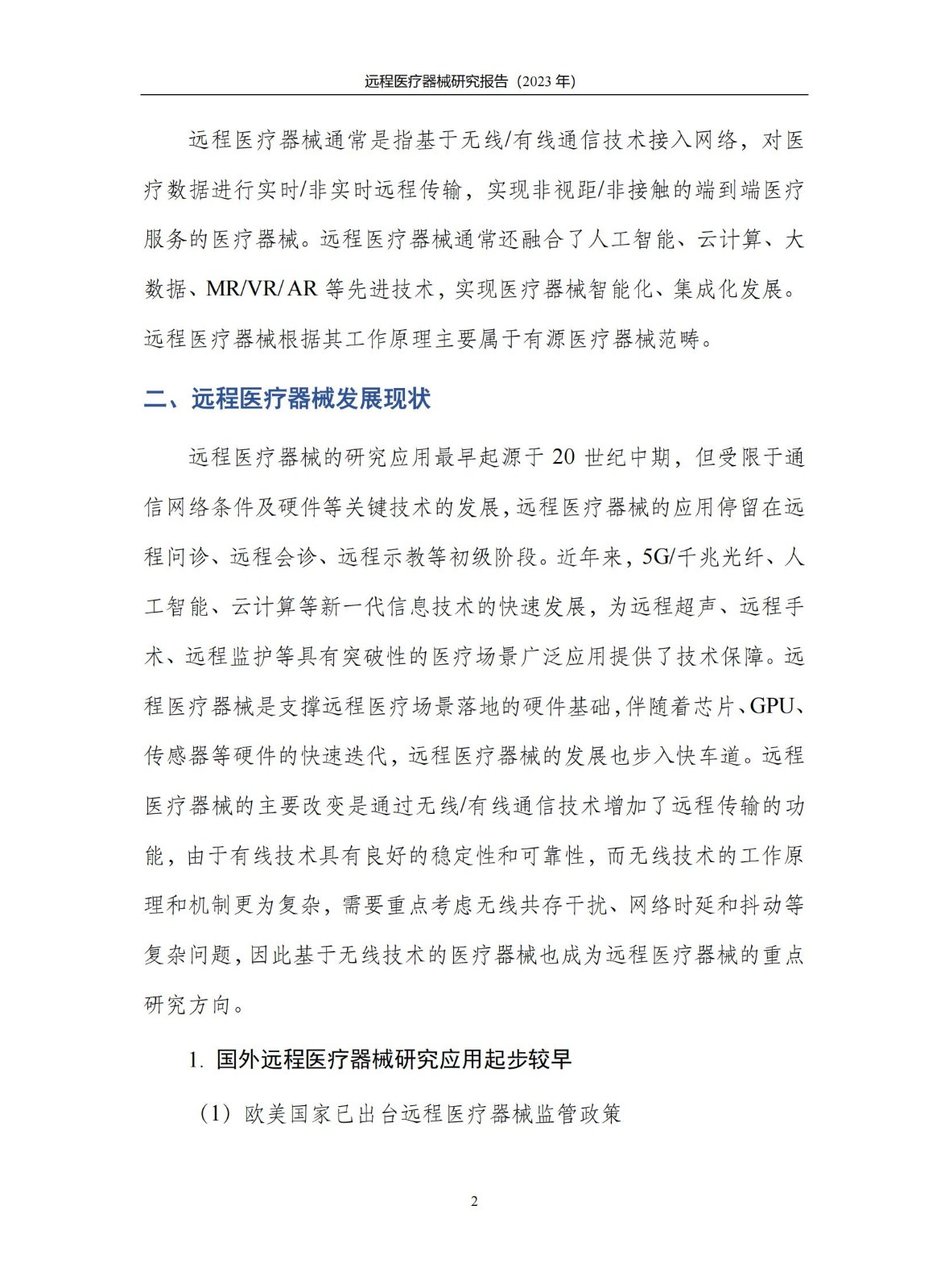 远程医疗器械研究报告（2023 年）

远程医疗器械通常是指基于无线/有线通信技术接入网络，对医疗数据进行实时/非实时远程传输，实现非视距/非接触的端到端医疗服务的医疗器械。远程医疗器械通常还融合了人工智能、云计算、大数据、MR/VR/AR 等先进技术，实现医疗器械智能化、集成化发展。远程医疗器械根据其工作原理主要属于有源医疗器械范畴。

二、远程医疗器械发展现状

远程医疗器械的研究应用最早起源于 20 世纪中期，但受限于通信网络条件及硬件等关键技术的发展，远程医疗器械的应用停留在远程问诊、远程会诊、远程示教等初级阶段。近年来，5G/千兆光纤、人工智能、云计算等新一代信息技术的快速发展，为远程超声、远程手术、远程监护等具有突破性的医疗场景广泛应用提供了技术保障。远程医疗器械是支撑远程医疗场景落地的硬件基础，伴随着芯片、GPU、传感器等硬件的快速迭代，远程医疗器械的发展也步入快车道。远程医疗器械的主要改变是通过无线/有线通信技术增加了远程传输的功能，由于有线技术具有良好的稳定性和可靠性，而无线技术的工作原理和机制更为复杂，需要重点考虑无线共存干扰、网络时延和抖动等复杂问题，因此基于无线技术的医疗器械也成为远程医疗器械的重点研究方向。

1. 国外远程医疗器械研究应用起步较早

（1）欧美国家已出台远程医疗器械监管政策

2